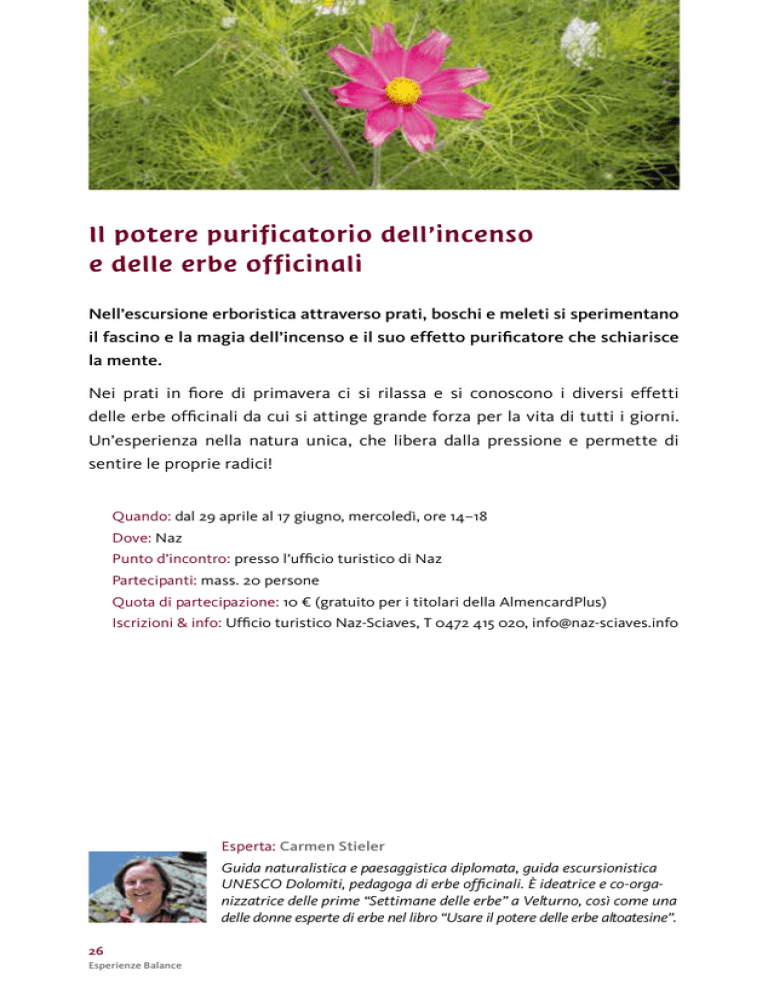 Il potere purificatorio dell'incenso
e delle erbe officinali

Nell'escursione erboristica attraverso prati, boschi e meleti si sperimentano il fascino e la magia dell'incenso e il suo effetto purificatore che schiarisce la mente.

Nei prati in fiore di primavera ci si rilassa e si conoscono i diversi effetti delle erbe officinali da cui si attinge grande forza per la vita di tutti i giorni. Un'esperienza nella natura unica, che libera dalla pressione e permette di sentire le proprie radici!

Quando: dal 29 aprile al 17 giugno, mercoledì, ore 14–18
Dove: Naz
Punto d'incontro: presso l'ufficio turistico di Naz
Partecipanti: mass. 20 persone
Quota di partecipazione: 10 € (gratuito per i titolari della AlmencardPlus)
Iscrizioni & info: Ufficio turistico Naz-Sciaves, T 0472 415 020, info@naz-sciaves.info

Esperta: Carmen Stieler

Guida naturalistica e paesaggistica diplomata, guida escursionistica UNESCO Dolomiti, pedagoga di erbe officinali. È ideatrice e co-organizzatrice delle prime "Settimane delle erbe" a Velturno, così come una delle donne esperte di erbe nel libro "Usare il potere delle erbe altoatesine".

26
Esperienze Balance